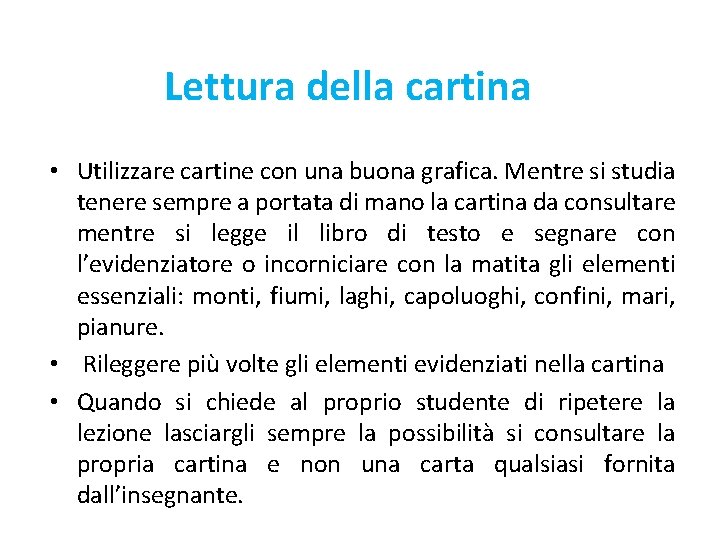 Lettura della cartina

• Utilizzare cartine con una buona grafica. Mentre si studia tenere sempre a portata di mano la cartina da consultare mentre si legge il libro di testo e segnare con l'evidenziatore o incorniciare con la matita gli elementi essenziali: monti, fiumi, laghi, capoluoghi, confini, mari, pianure.

• Rileggere più volte gli elementi evidenziati nella cartina

• Quando si chiede al proprio studente di ripetere la lezione lasciargli sempre la possibilità si consultare la propria cartina e non una carta qualsiasi fornita dall'insegnante.